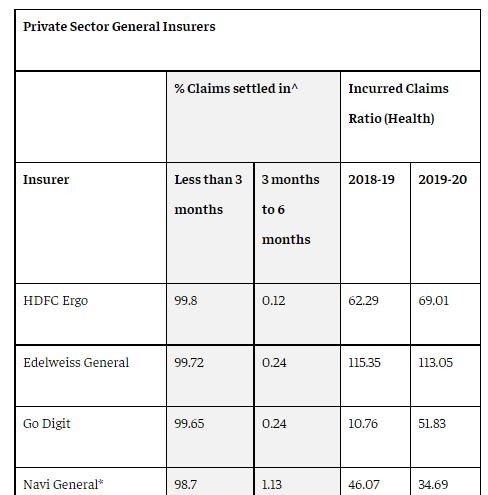 | Private Sector General Insurers | | | | |
|---|---|---|---|---|
| | % Claims settled in^ | | Incurred Claims Ratio (Health) | |
| Insurer | Less than 3 months | 3 months to 6 months | 2018-19 | 2019-20 |
| HDFC Ergo | 99.8 | 0.12 | 62.29 | 69.01 |
| Edelweiss General | 99.72 | 0.24 | 115.35 | 113.05 |
| Go Digit | 99.65 | 0.24 | 10.76 | 51.83 |
| Navi General* | 98.7 | 1.13 | 46.07 | 34.69 |